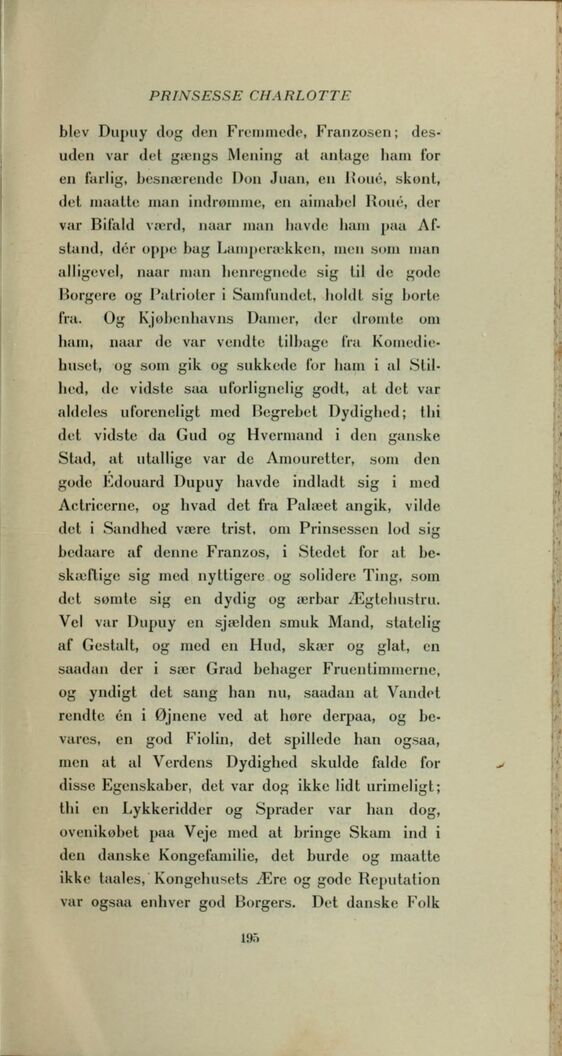 PRINSESSE CHARLOTTE

blev Dupuy dog den Fremmede, Franzosen; desuden var det gængs Mening at antage ham for en farlig, besnærende Don Juan, en Roué, skønt, det maatte man indrømme, en aimabel Roué, der var Bifald værd, naar man havde ham paa Afstand, dér oppe bag Lamperækken, men som man alligevel, naar man henregnede sig til de gode Borgere og Patrioter i Samfundet, holdt sig borte fra. Og Kjøbenhavns Damer, der drømte om ham, naar de var vendte tilbage fra Komediehuset, og som gik og sukkede for ham i al Stilhed, de vidste saa uforlignelig godt, at det var aldeles uforeneligt med Begrebet Dydighed; thi det vidste da Gud og Hvermand i den ganske Stad, at utallige var de Amouretter, som den gode Édouard Dupuy havde indladt sig i med Actricerne, og hvad det fra Palæet angik, vilde det i Sandhed være trist, om Prinsessen lod sig bedaare af denne Franzos, i Stedet for at beskæftige sig med nyttigere og solidere Ting, som det sømte sig en dydig og ærbar Ægtehustru. Vel var Dupuy en sjælden smuk Mand, statelig af Gestalt, og med en Hud, skær og glat, en saadan der i sær Grad behager Fruentimmerne, og yndigt det sang han nu, saadan at Vandet rendte én i Øjnene ved at høre derpaa, og bevares, en god Fiolin, det spillede han ogsaa, men at al Verdens Dydighed skulde falde for disse Egenskaber, det var dog ikke lidt urimeligt; thi en Lykkeridder og Sprader var han dog, ovenikøbet paa Veje med at bringe Skam ind i den danske Kongefamilie, det burde og maatte ikke taales, Kongehusets Ære og gode Reputation var ogsaa enhver god Borgers. Det danske Folk

195